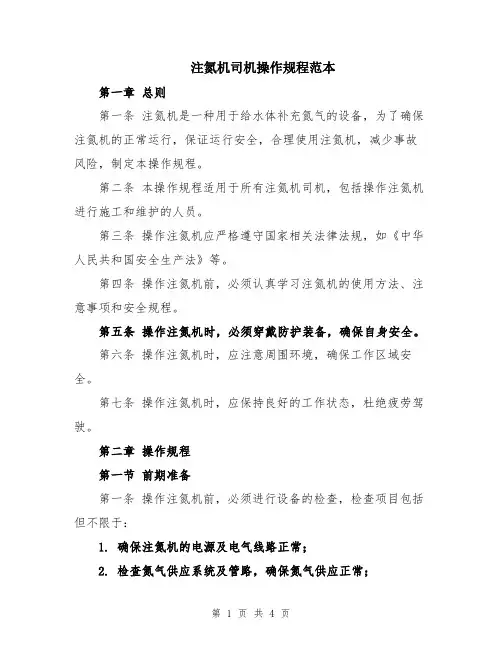 注氮机司机操作规程范本

第一章 总则

第一条 注氮机是一种用于给水体补充氮气的设备，为了确保注氮机的正常运行，保证运行安全，合理使用注氮机，减少事故风险，制定本操作规程。

第二条 本操作规程适用于所有注氮机司机，包括操作注氮机进行施工和维护的人员。

第三条 操作注氮机应严格遵守国家相关法律法规，如《中华人民共和国安全生产法》等。

第四条 操作注氮机前，必须认真学习注氮机的使用方法、注意事项和安全规程。

第五条 操作注氮机时，必须穿戴防护装备，确保自身安全。

第六条 操作注氮机时，应注意周围环境，确保工作区域安全。

第七条 操作注氮机时，应保持良好的工作状态，杜绝疲劳驾驶。

第二章 操作规程

第一节 前期准备

第一条 操作注氮机前，必须进行设备的检查，检查项目包括但不限于：

1. 确保注氮机的电源及电气线路正常；

2. 检查氮气供应系统及管路，确保氮气供应正常；

第 1 页 共 4 页